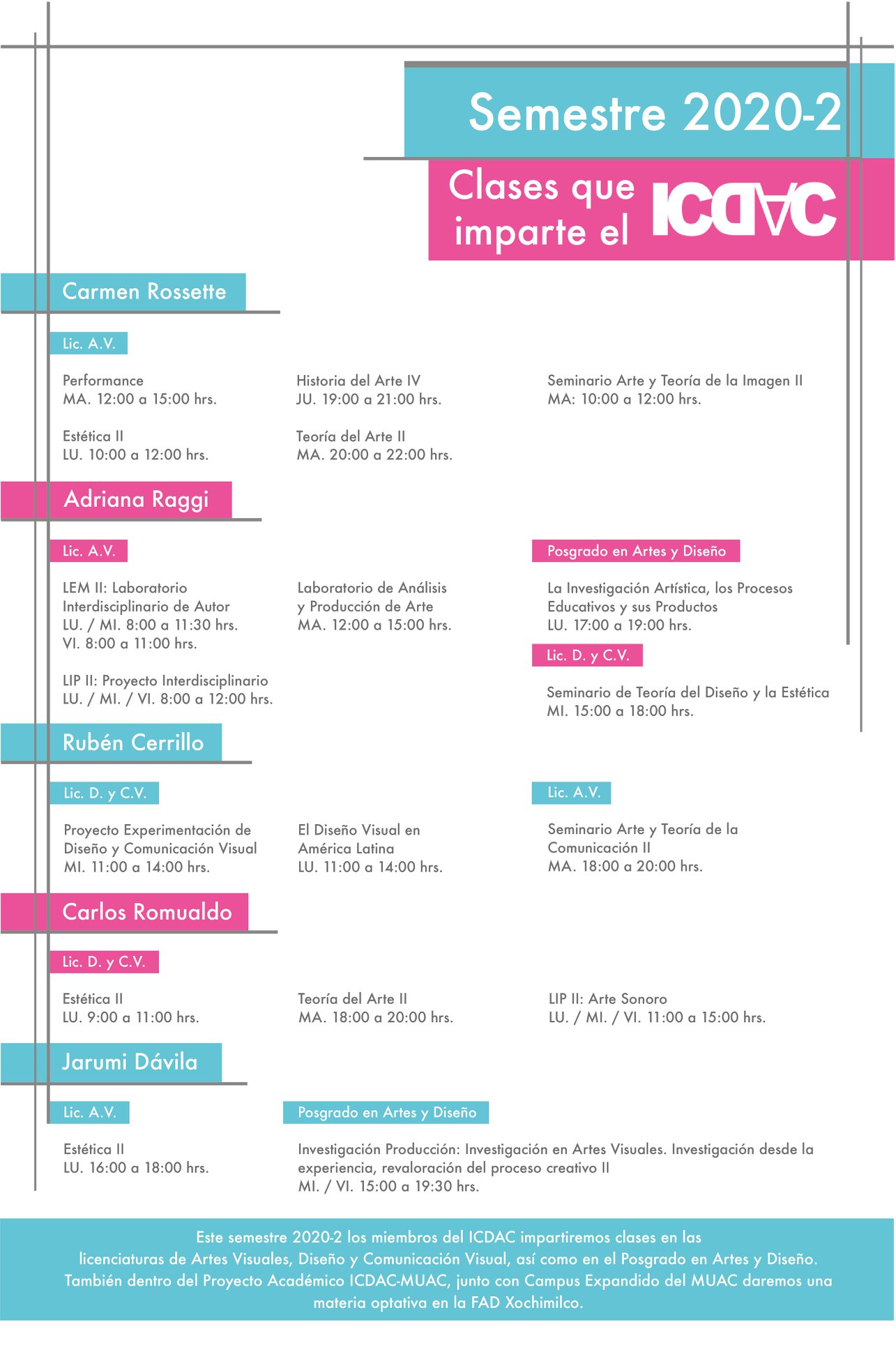 Semestre 2020-2

Clases que imparte el ICDAC

Carmen Rossette

Lic. A.V.

Performance
MA. 12:00 a 15:00 hrs.

Estética II
LU. 10:00 a 12:00 hrs.

Historia del Arte IV
JU. 19:00 a 21:00 hrs.

Teoría del Arte II
MA. 20:00 a 22:00 hrs.

Seminario Arte y Teoría de la Imagen II
MA: 10:00 a 12:00 hrs.

Adriana Raggi

Lic. A.V.

LEM II: Laboratorio Interdisciplinario de Autor
LU. / MI. 8:00 a 11:30 hrs.
VI. 8:00 a 11:00 hrs.

LIP II: Proyecto Interdisciplinario
LU. / MI. / VI. 8:00 a 12:00 hrs.

Laboratorio de Análisis y Producción de Arte
MA. 12:00 a 15:00 hrs.

Posgrado en Artes y Diseño

La Investigación Artística, los Procesos Educativos y sus Productos
LU. 17:00 a 19:00 hrs.

Lic. D. y C.V.

Seminario de Teoría del Diseño y la Estética
MI. 15:00 a 18:00 hrs.

Rubén Cerrillo

Lic. D. y C.V.

Proyecto Experimentación de Diseño y Comunicación Visual
MI. 11:00 a 14:00 hrs.

El Diseño Visual en América Latina
LU. 11:00 a 14:00 hrs.

Lic. A.V.

Seminario Arte y Teoría de la Comunicación II
MA. 18:00 a 20:00 hrs.

Carlos Romualdo

Lic. D. y C.V.

Estética II
LU. 9:00 a 11:00 hrs.

Teoría del Arte II
MA. 18:00 a 20:00 hrs.

LIP II: Arte Sonoro
LU. / MI. / VI. 11:00 a 15:00 hrs.

Jarumi Dávila

Lic. A.V.

Estética II
LU. 16:00 a 18:00 hrs.

Posgrado en Artes y Diseño

Investigación Producción: Investigación en Artes Visuales. Investigación desde la experiencia, revaloración del proceso creativo II
MI. / VI. 15:00 a 19:30 hrs.

Este semestre 2020-2 los miembros del ICDAC impartiremos clases en las licenciaturas de Artes Visuales, Diseño y Comunicación Visual, así como en el Posgrado en Artes y Diseño. También dentro del Proyecto Académico ICDAC-MUAC, junto con Campus Expandido del MUAC daremos una materia optativa en la FAD Xochimilco.